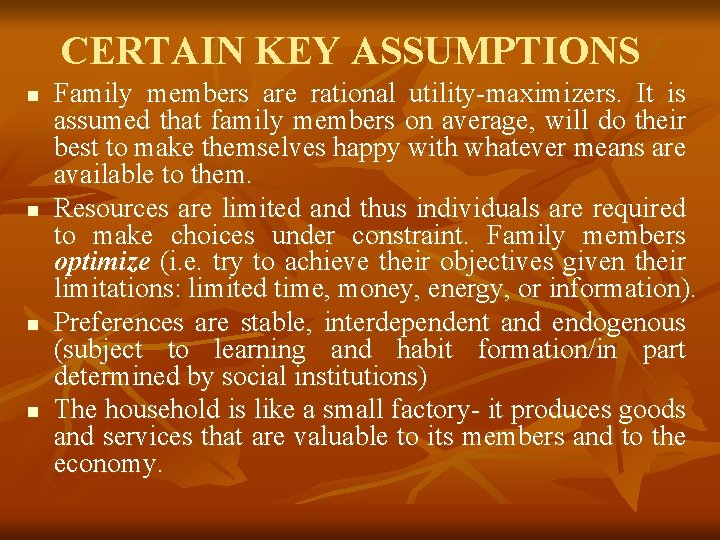 CERTAIN KEY ASSUMPTIONS

• Family members are rational utility-maximizers. It is assumed that family members on average, will do their best to make themselves happy with whatever means are available to them.
• Resources are limited and thus individuals are required to make choices under constraint. Family members optimize (i.e. try to achieve their objectives given their limitations: limited time, money, energy, or information).
• Preferences are stable, interdependent and endogenous (subject to learning and habit formation/in part determined by social institutions)
• The household is like a small factory- it produces goods and services that are valuable to its members and to the economy.